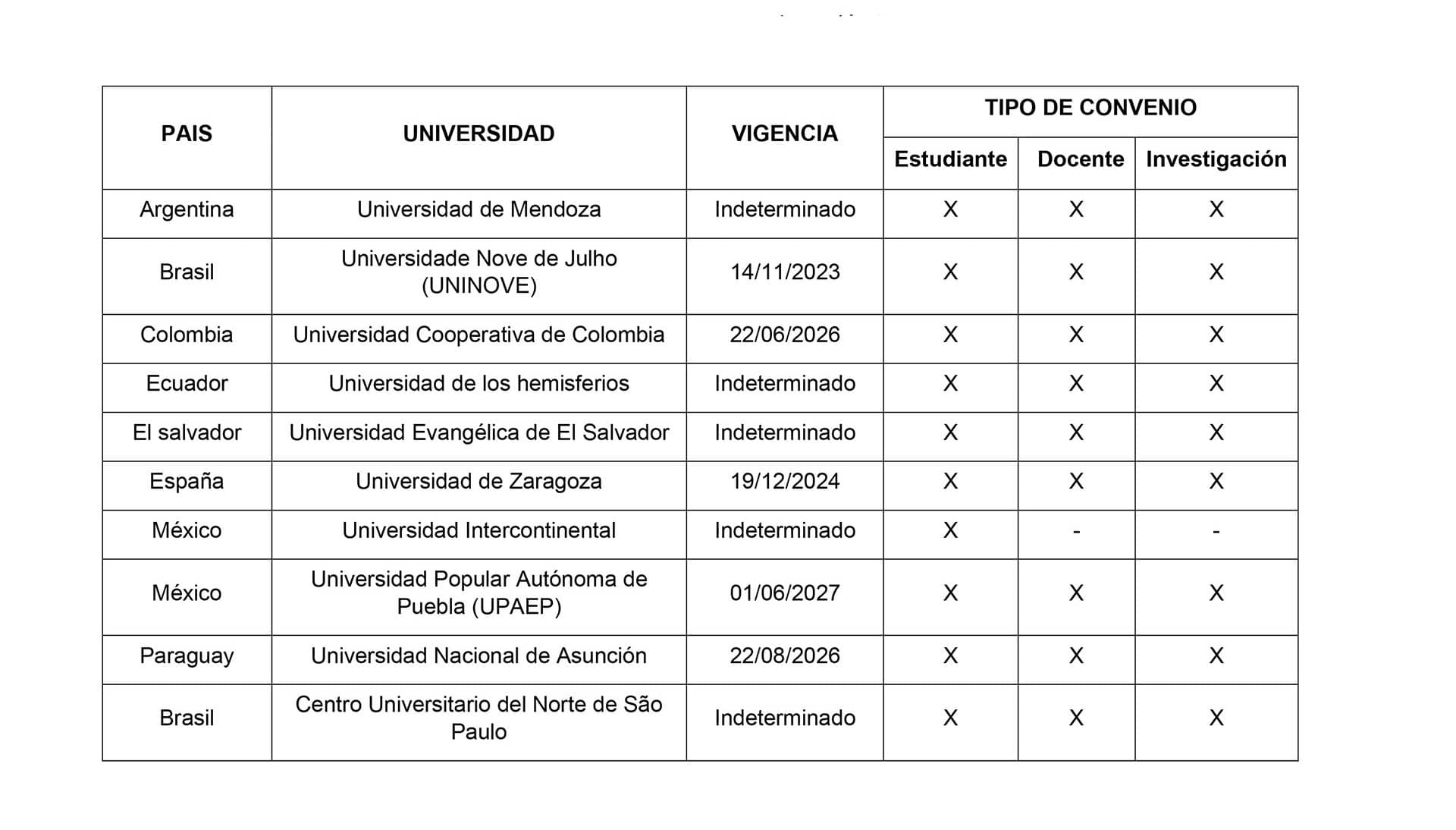 | PAIS | UNIVERSIDAD | VIGENCIA | TIPO DE CONVENIO | | |
|---|---|---|---|---|---|
| | | | Estudiante | Docente | Investigación |
| Argentina | Universidad de Mendoza | Indeterminado | X | X | X |
| Brasil | Universidade Nove de Julho (UNINOVE) | 14/11/2023 | X | X | X |
| Colombia | Universidad Cooperativa de Colombia | 22/06/2026 | X | X | X |
| Ecuador | Universidad de los hemisferios | Indeterminado | X | X | X |
| El salvador | Universidad Evangélica de El Salvador | Indeterminado | X | X | X |
| España | Universidad de Zaragoza | 19/12/2024 | X | X | X |
| México | Universidad Intercontinental | Indeterminado | X | - | - |
| México | Universidad Popular Autónoma de Puebla (UPAEP) | 01/06/2027 | X | X | X |
| Paraguay | Universidad Nacional de Asunción | 22/08/2026 | X | X | X |
| Brasil | Centro Universitario del Norte de São Paulo | Indeterminado | X | X | X |